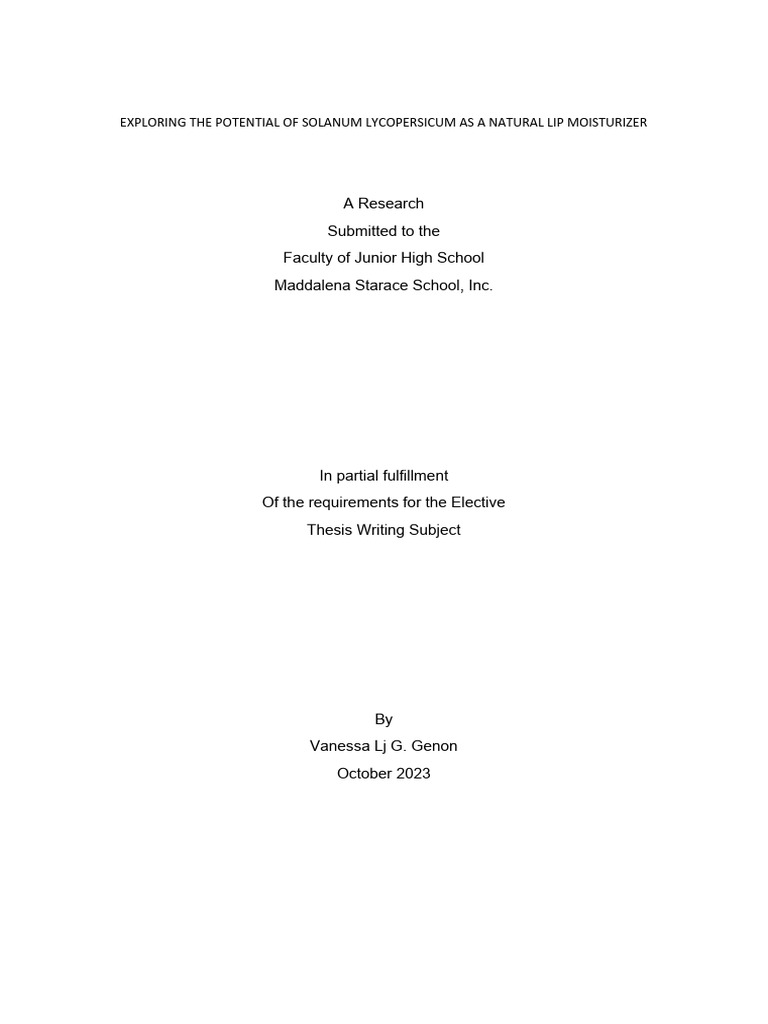 EXPLORING THE POTENTIAL OF SOLANUM LYCOPERSICUM AS A NATURAL LIP MOISTURIZER

A Research
Submitted to the
Faculty of Junior High School
Maddalena Starace School, Inc.

In partial fulfillment
Of the requirements for the Elective
Thesis Writing Subject

By
Vanessa Lj G. Genon
October 2023